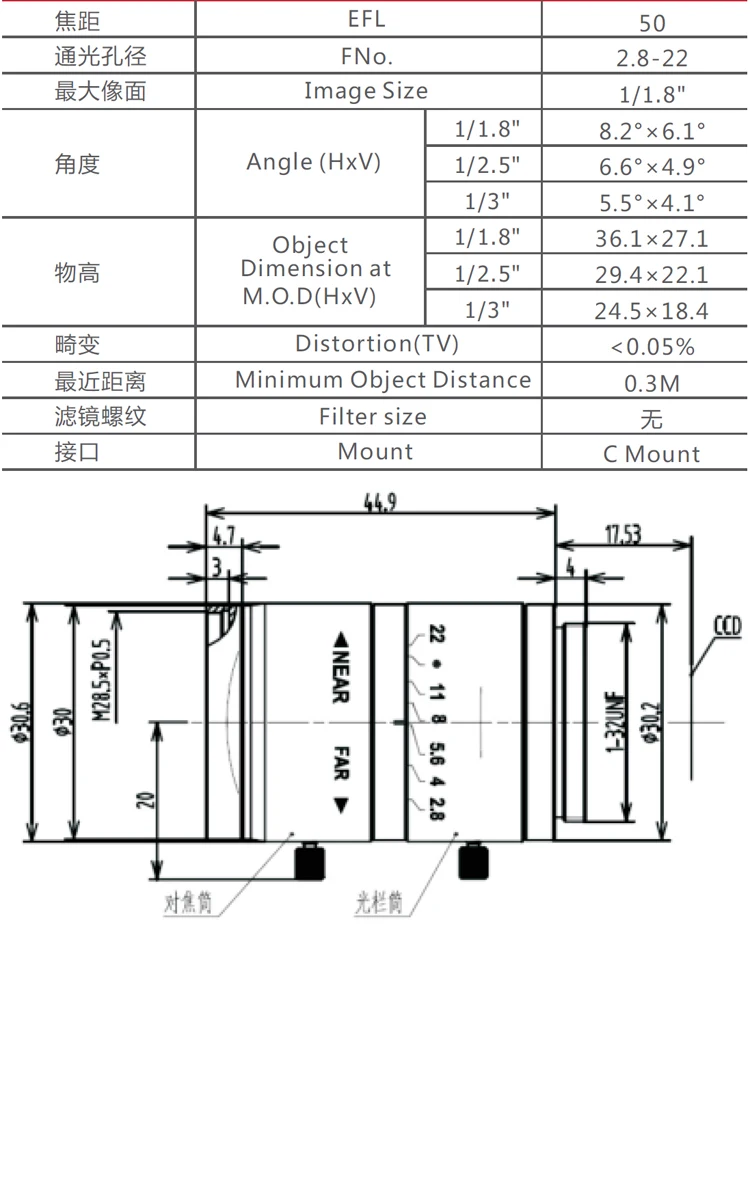 | 焦距 | EFL | | 50 |
|---|---|---|---|
| 通光孔径 | FNo. | | 2.8-22 |
| 最大像面 | Image Size | | 1/1.8" |
| 角度 | Angle (HxV) | 1/1.8" | 8.2°×6.1° |
| | | 1/2.5" | 6.6°×4.9° |
| | | 1/3" | 5.5°×4.1° |
| 物高 | Object Dimension at M.O.D(HxV) | 1/1.8" | 36.1×27.1 |
| | | 1/2.5" | 29.4×22.1 |
| | | 1/3" | 24.5×18.4 |
| 畸变 | Distortion(TV) | | <0.05% |
| 最近距离 | Minimum Object Distance | | 0.3M |
| 滤镜螺纹 | Filter size | | 无 |
| 接口 | Mount | | C Mount |

44.9
4.7
3
17.53
4
CCD
Φ30.6
Φ30
M28.5×P0.5
20
◀NEAR
FAR ▶
22 • 11 8 5.6 4 2.8
1-32UNF
Φ30.2
对焦筒
光栏筒